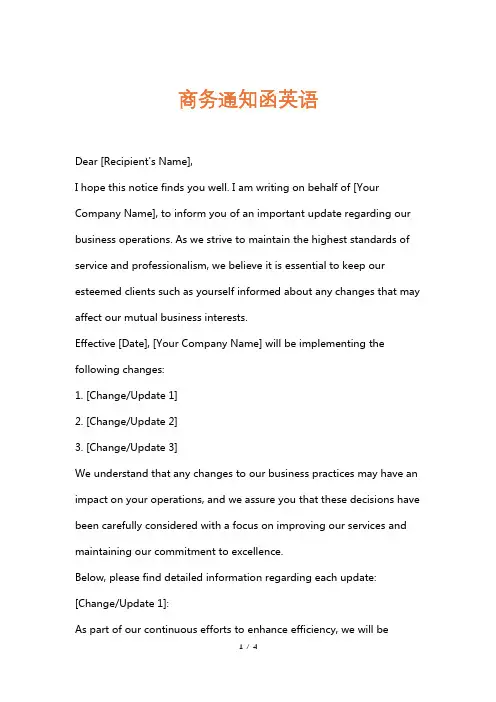 商务通知函英语

Dear [Recipient's Name],

I hope this notice finds you well. I am writing on behalf of [Your Company Name], to inform you of an important update regarding our business operations. As we strive to maintain the highest standards of service and professionalism, we believe it is essential to keep our esteemed clients such as yourself informed about any changes that may affect our mutual business interests.

Effective [Date], [Your Company Name] will be implementing the following changes:

1. [Change/Update 1]

2. [Change/Update 2]

3. [Change/Update 3]

We understand that any changes to our business practices may have an impact on your operations, and we assure you that these decisions have been carefully considered with a focus on improving our services and maintaining our commitment to excellence.

Below, please find detailed information regarding each update:

[Change/Update 1]:

As part of our continuous efforts to enhance efficiency, we will be

1 / 4